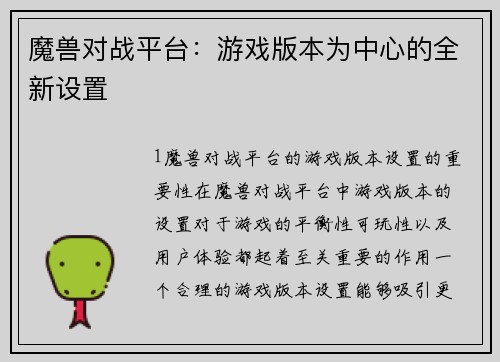 魔兽对战平台：游戏版本为中心的全新设置

1魔兽对战平台的游戏版本设置的重要性在魔兽对战平台中游戏版本的设置对于游戏的平衡性可玩性以及用户体验都起着至关重要的作用一个合理的游戏版本设置能够吸引更